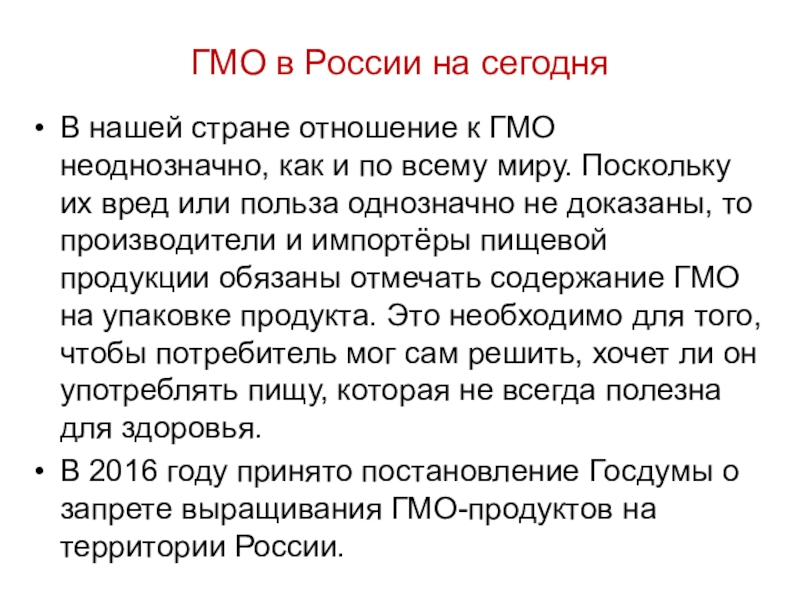 ГМО в России на сегодня

• В нашей стране отношение к ГМО неоднозначно, как и по всему миру. Поскольку их вред или польза однозначно не доказаны, то производители и импортёры пищевой продукции обязаны отмечать содержание ГМО на упаковке продукта. Это необходимо для того, чтобы потребитель мог сам решить, хочет ли он употреблять пищу, которая не всегда полезна для здоровья.
• В 2016 году принято постановление Госдумы о запрете выращивания ГМО-продуктов на территории России.